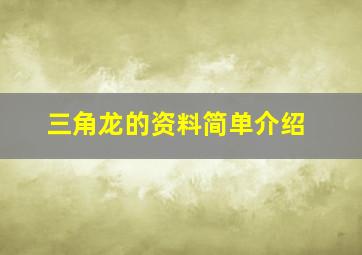 三角龙的资料简单介绍